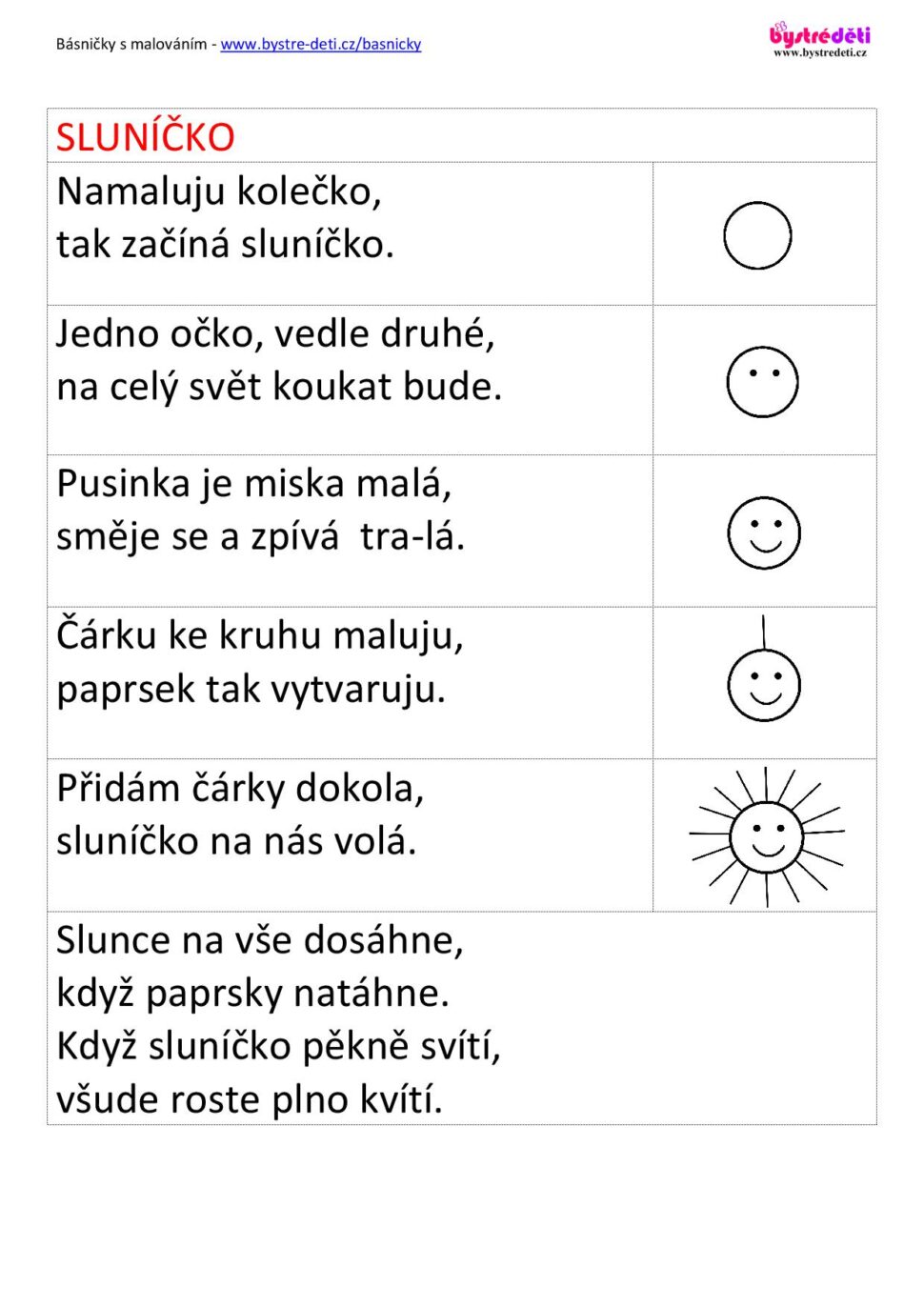 Básničky s malováním - www.bystre-deti.cz/basnicky

bystréděti
www.bystredeti.cz

SLUNÍČKO

Namaluju kolečko,
tak začíná sluníčko.

Jedno očko, vedle druhé,
na celý svět koukat bude.

Pusinka je miska malá,
směje se a zpívá tra-lá.

Čárku ke kruhu maluju,
paprsek tak vytvaruju.

Přidám čárky dokola,
sluníčko na nás volá.

Slunce na vše dosáhne,
když paprsky natáhne.
Když sluníčko pěkně svítí,
všude roste plno kvítí.